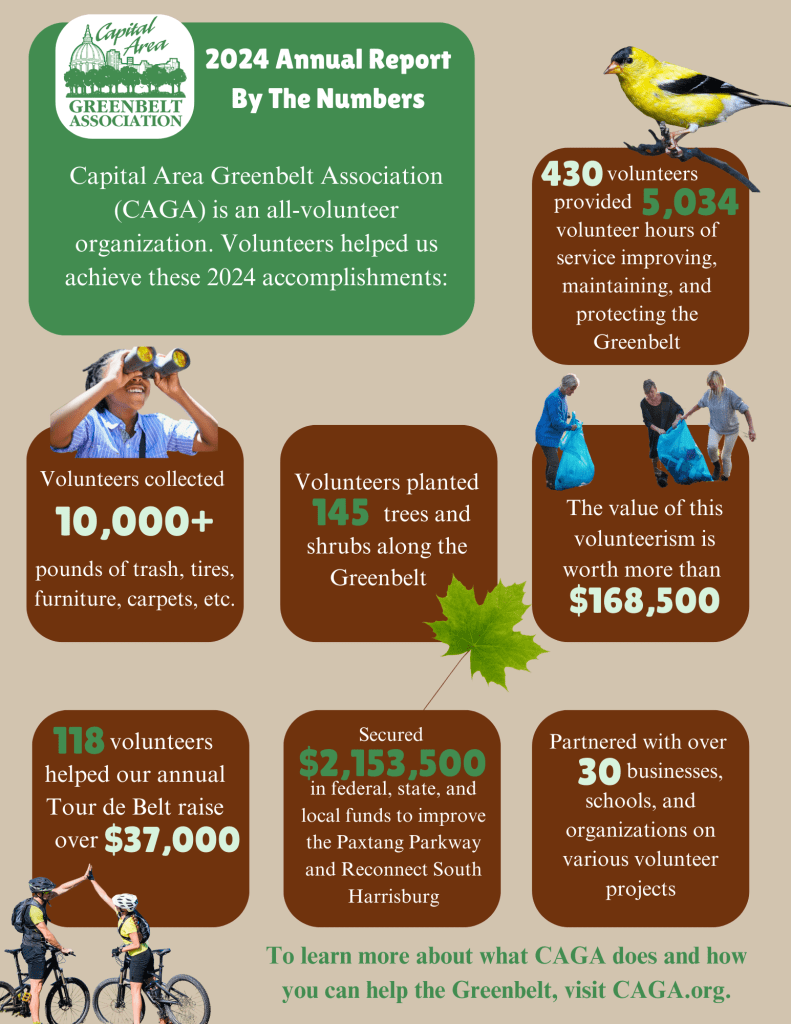 Capital Area
GREENBELT ASSOCIATION

2024 Annual Report By The Numbers

Capital Area Greenbelt Association (CAGA) is an all-volunteer organization. Volunteers helped us achieve these 2024 accomplishments:

430 volunteers provided 5,034 volunteer hours of service improving, maintaining, and protecting the Greenbelt

Volunteers collected 10,000+ pounds of trash, tires, furniture, carpets, etc.

Volunteers planted 145 trees and shrubs along the Greenbelt

The value of this volunteerism is worth more than $168,500

118 volunteers helped our annual Tour de Belt raise over $37,000

Secured $2,153,500 in federal, state, and local funds to improve the Paxtang Parkway and Reconnect South Harrisburg

Partnered with over 30 businesses, schools, and organizations on various volunteer projects

To learn more about what CAGA does and how you can help the Greenbelt, visit CAGA.org.